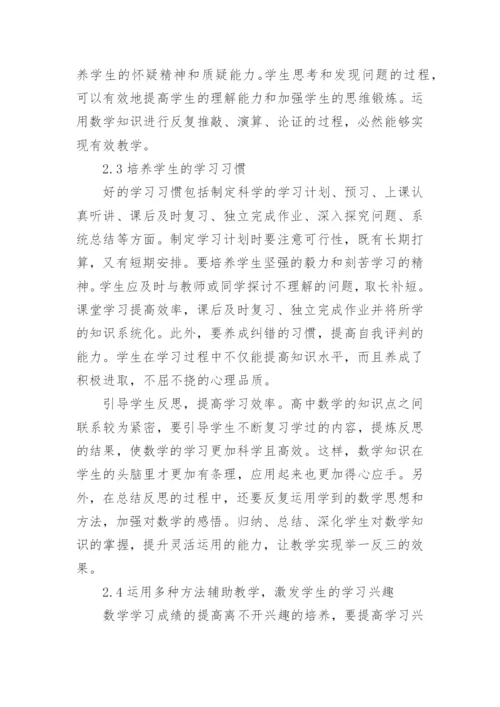 养学生的怀疑精神和质疑能力。学生思考和发现问题的过程，可以有效地提高学生的理解能力和加强学生的思维锻炼。运用数学知识进行反复推敲、演算、论证的过程，必然能够实现有效教学。

2.3 培养学生的学习习惯

好的学习习惯包括制定科学的学习计划、预习、上课认真听讲、课后及时复习、独立完成作业、深入探究问题、系统总结等方面。制定学习计划时要注意可行性，既有长期打算，又有短期安排。要培养学生坚强的毅力和刻苦学习的精神。学生应及时与教师或同学探讨不理解的问题，取长补短。课堂学习提高效率，课后及时复习、独立完成作业并将所学的知识系统化。此外，要养成纠错的习惯，提高自我评判的能力。学生在学习过程中不仅能提高知识水平，而且养成了积极进取，不屈不挠的心理品质。

引导学生反思，提高学习效率。高中数学的知识点之间联系较为紧密，要引导学生不断复习学过的内容，提炼反思的结果，使数学的学习更加科学且高效。这样，数学知识在学生的头脑里才更加有条理，应用起来也更加得心应手。另外，在总结反思的过程中，还要反复运用学到的数学思想和方法，加强对数学的感悟。归纳、总结、深化学生对数学知识的掌握，提升灵活运用的能力，让教学实现举一反三的效果。

2.4 运用多种方法辅助教学，激发学生的学习兴趣

数学学习成绩的提高离不开兴趣的培养，要提高学习兴